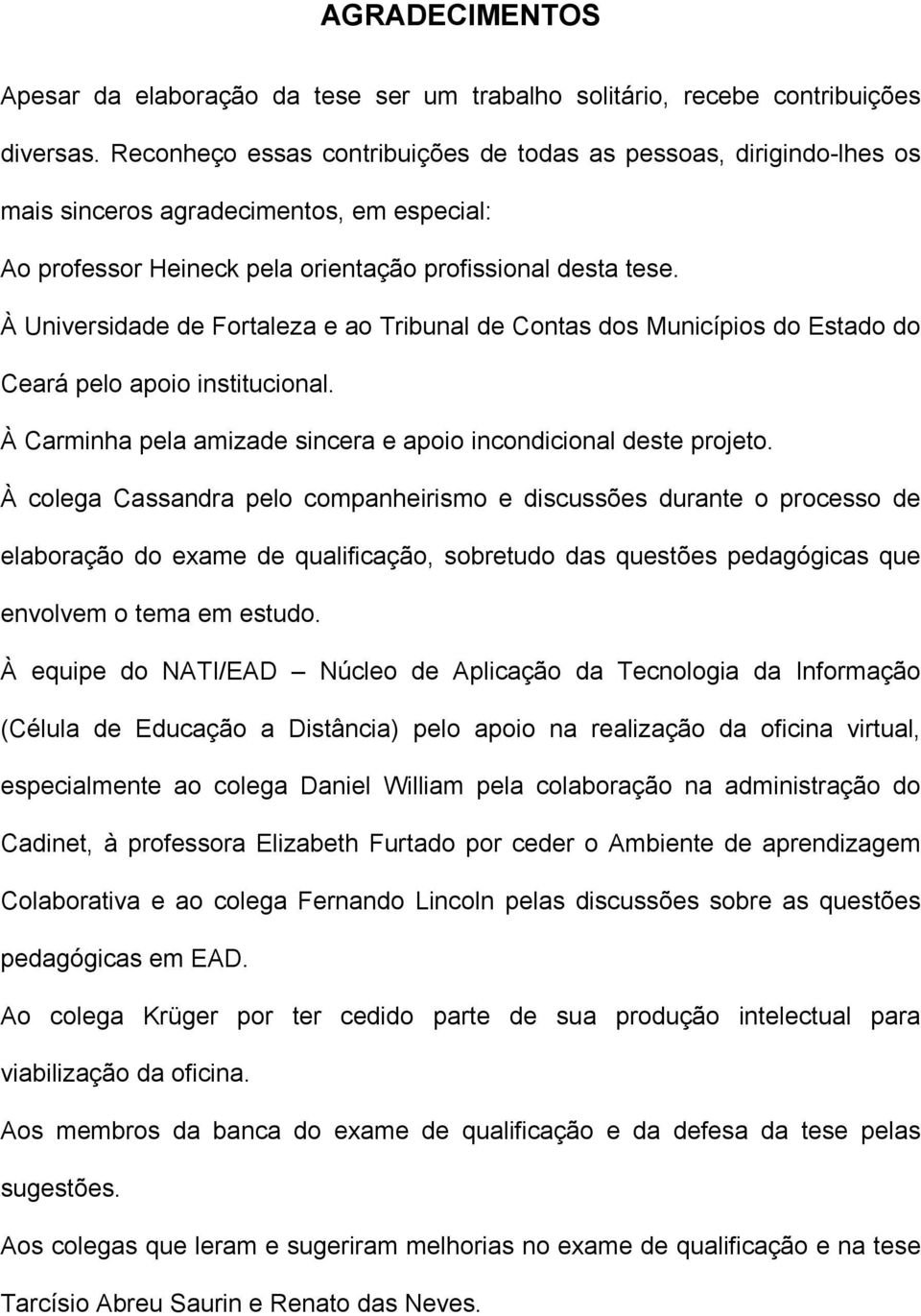 AGRADECIMENTOS

Apesar da elaboração da tese ser um trabalho solitário, recebe contribuições diversas. Reconheço essas contribuições de todas as pessoas, dirigindo-lhes os mais sinceros agradecimentos, em especial:

Ao professor Heineck pela orientação profissional desta tese.

À Universidade de Fortaleza e ao Tribunal de Contas dos Municípios do Estado do Ceará pelo apoio institucional.

À Carminha pela amizade sincera e apoio incondicional deste projeto.

À colega Cassandra pelo companheirismo e discussões durante o processo de elaboração do exame de qualificação, sobretudo das questões pedagógicas que envolvem o tema em estudo.

À equipe do NATI/EAD – Núcleo de Aplicação da Tecnologia da Informação (Célula de Educação a Distância) pelo apoio na realização da oficina virtual, especialmente ao colega Daniel William pela colaboração na administração do Cadinet, à professora Elizabeth Furtado por ceder o Ambiente de aprendizagem Colaborativa e ao colega Fernando Lincoln pelas discussões sobre as questões pedagógicas em EAD.

Ao colega Krüger por ter cedido parte de sua produção intelectual para viabilização da oficina.

Aos membros da banca do exame de qualificação e da defesa da tese pelas sugestões.

Aos colegas que leram e sugeriram melhorias no exame de qualificação e na tese Tarcísio Abreu Saurin e Renato das Neves.